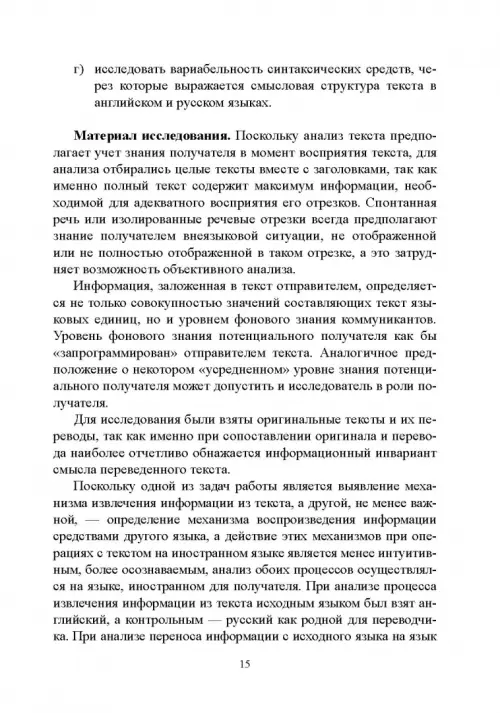 г) исследовать вариабельность синтаксических средств, через которые выражается смысловая структура текста в английском и русском языках.

**Материал исследования.** Поскольку анализ текста предполагает учет знания получателя в момент восприятия текста, для анализа отбирались целые тексты вместе с заголовками, так как именно полный текст содержит максимум информации, необходимой для адекватного восприятия его отрезков. Спонтанная речь или изолированные речевые отрезки всегда предполагают знание получателем внеязыковой ситуации, не отображенной или не полностью отображенной в таком отрезке, а это затрудняет возможность объективного анализа.

Информация, заложенная в текст отправителем, определяется не только совокупностью значений составляющих текст языковых единиц, но и уровнем фонового знания коммуникантов. Уровень фонового знания потенциального получателя как бы «запрограммирован» отправителем текста. Аналогичное предположение о некотором «усредненном» уровне знания потенциального получателя может допустить и исследователь в роли получателя.

Для исследования были взяты оригинальные тексты и их переводы, так как именно при сопоставлении оригинала и перевода наиболее отчетливо обнажается информационный инвариант смысла переведенного текста.

Поскольку одной из задач работы является выявление механизма извлечения информации из текста, а другой, не менее важной, — определение механизма воспроизведения информации средствами другого языка, а действие этих механизмов при операциях с текстом на иностранном языке является менее интуитивным, более осознаваемым, анализ обоих процессов осуществлялся на языке, иностранном для получателя. При анализе процесса извлечения информации из текста исходным языком был взят английский, а контрольным — русский как родной для переводчика. При анализе переноса информации с исходного языка на язык

15